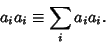 $a_i a_i \equiv \sum_i a_i a_i.$